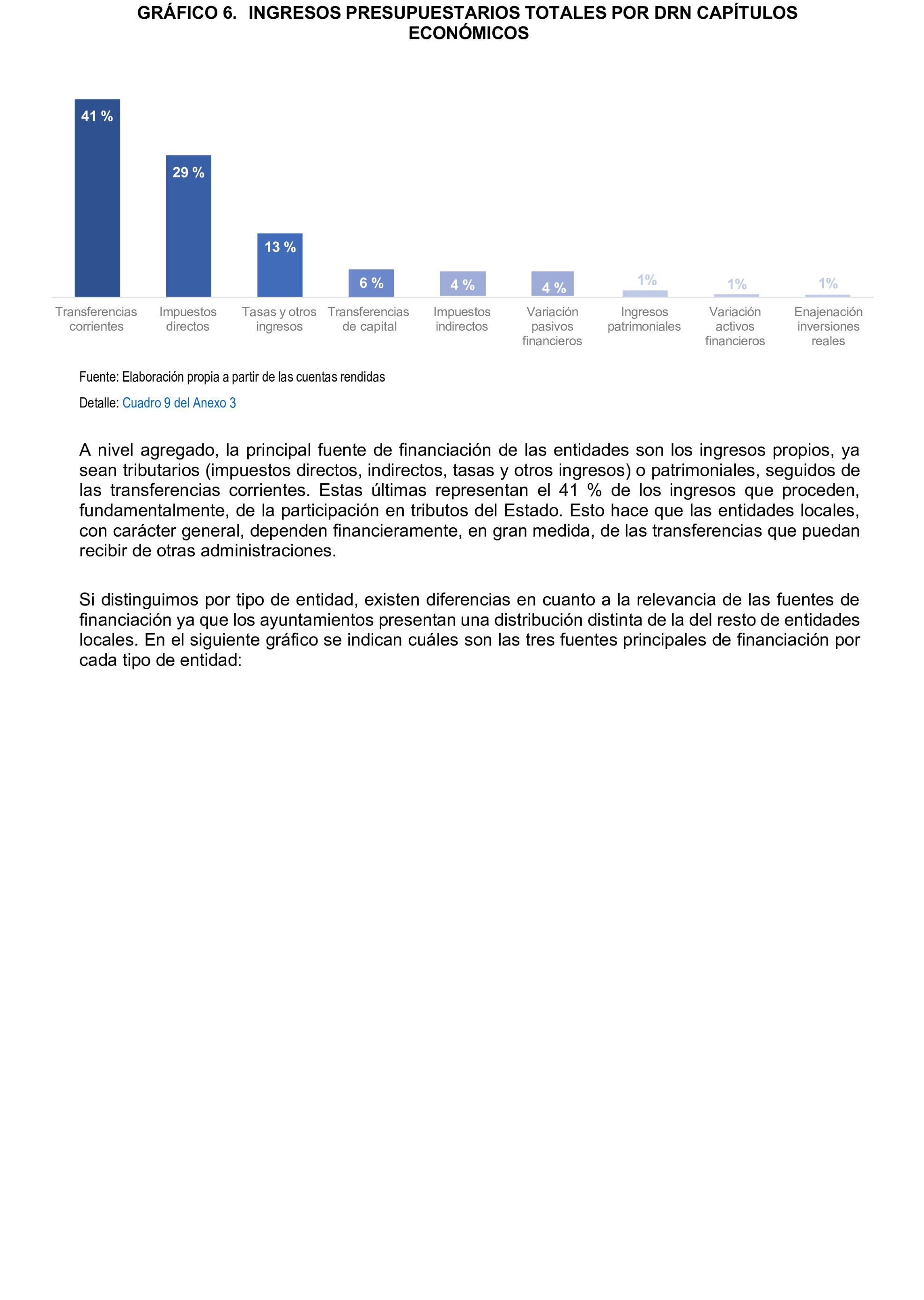 GRÁFICO 6. INGRESOS PRESUPUESTARIOS TOTALES POR DRN CAPÍTULOS ECONÓMICOS

41 %
29 %
13 %
6 %
4 %
4 %
1%
1%
1%

Transferencias corrientes
Impuestos directos
Tasas y otros ingresos
Transferencias de capital
Impuestos indirectos
Variación pasivos financieros
Ingresos patrimoniales
Variación activos financieros
Enajenación inversiones reales

Fuente: Elaboración propia a partir de las cuentas rendidas

Detalle: Cuadro 9 del Anexo 3

A nivel agregado, la principal fuente de financiación de las entidades son los ingresos propios, ya sean tributarios (impuestos directos, indirectos, tasas y otros ingresos) o patrimoniales, seguidos de las transferencias corrientes. Estas últimas representan el 41 % de los ingresos que proceden, fundamentalmente, de la participación en tributos del Estado. Esto hace que las entidades locales, con carácter general, dependen financieramente, en gran medida, de las transferencias que puedan recibir de otras administraciones.

Si distinguimos por tipo de entidad, existen diferencias en cuanto a la relevancia de las fuentes de financiación ya que los ayuntamientos presentan una distribución distinta de la del resto de entidades locales. En el siguiente gráfico se indican cuáles son las tres fuentes principales de financiación por cada tipo de entidad: